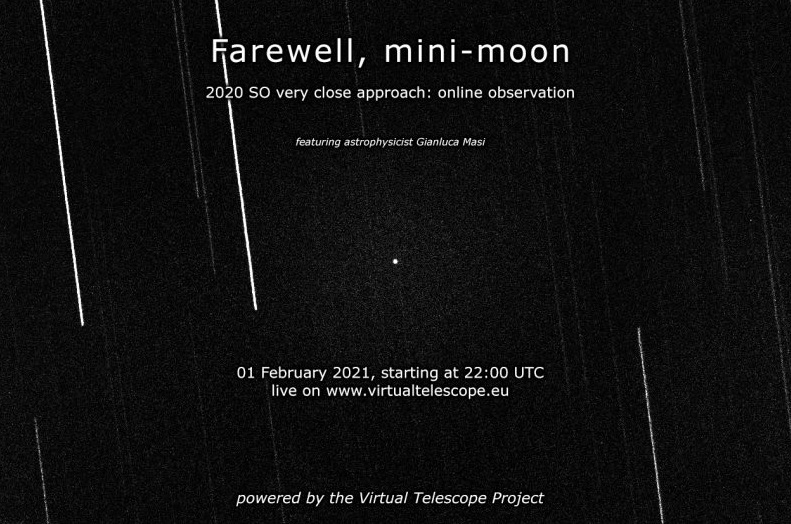 Farewell, mini-moon

2020 SO very close approach: online observation

featuring astrophysicist Gianluca Masi

01 February 2021, starting at 22:00 UTC
live on www.virtualtelescope.eu

powered by the Virtual Telescope Project